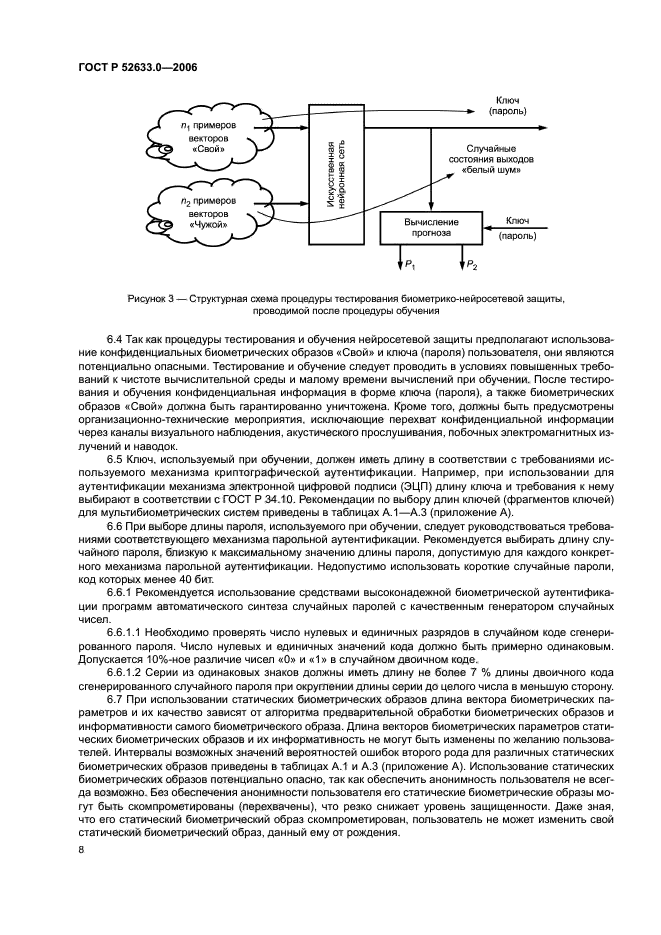 ГОСТ Р 52633.0—2006

$n_1$ примеров векторов «Свой»

$n_2$ примеров векторов «Чужой»

Искусственная нейронная сеть

Ключ (пароль)

Случайные состояния выходов «белый шум»

Вычисление прогноза

Ключ (пароль)

$P_1$

$P_2$

Рисунок 3 — Структурная схема процедуры тестирования биометрико-нейросетевой защиты, проводимой после процедуры обучения

6.4 Так как процедуры тестирования и обучения нейросетевой защиты предполагают использование конфиденциальных биометрических образов «Свой» и ключа (пароля) пользователя, они являются потенциально опасными. Тестирование и обучение следует проводить в условиях повышенных требований к чистоте вычислительной среды и малому времени вычислений при обучении. После тестирования и обучения конфиденциальная информация в форме ключа (пароля), а также биометрических образов «Свой» должна быть гарантированно уничтожена. Кроме того, должны быть предусмотрены организационно-технические мероприятия, исключающие перехват конфиденциальной информации через каналы визуального наблюдения, акустического прослушивания, побочных электромагнитных излучений и наводок.

6.5 Ключ, используемый при обучении, должен иметь длину в соответствии с требованиями используемого механизма криптографической аутентификации. Например, при использовании для аутентификации механизма электронной цифровой подписи (ЭЦП) длину ключа и требования к нему выбирают в соответствии с ГОСТ Р 34.10. Рекомендации по выбору длин ключей (фрагментов ключей) для мультибиометрических систем приведены в таблицах А.1—А.3 (приложение А).

6.6 При выборе длины пароля, используемого при обучении, следует руководствоваться требованиями соответствующего механизма парольной аутентификации. Рекомендуется выбирать длину случайного пароля, близкую к максимальному значению длины пароля, допустимую для каждого конкретного механизма парольной аутентификации. Недопустимо использовать короткие случайные пароли, код которых менее 40 бит.

6.6.1 Рекомендуется использование средствами высоконадежной биометрической аутентификации программ автоматического синтеза случайных паролей с качественным генератором случайных чисел.

6.6.1.1 Необходимо проверять число нулевых и единичных разрядов в случайном коде сгенерированного пароля. Число нулевых и единичных значений кода должно быть примерно одинаковым. Допускается 10%-ное различие чисел «0» и «1» в случайном двоичном коде.

6.6.1.2 Серии из одинаковых знаков должны иметь длину не более 7 % длины двоичного кода сгенерированного случайного пароля при округлении длины серии до целого числа в меньшую сторону.

6.7 При использовании статических биометрических образов длина вектора биометрических параметров и их качество зависят от алгоритма предварительной обработки биометрических образов и информативности самого биометрического образа. Длина векторов биометрических параметров статических биометрических образов и их информативность не могут быть изменены по желанию пользователей. Интервалы возможных значений вероятностей ошибок второго рода для различных статических биометрических образов приведены в таблицах А.1 и А.3 (приложение А). Использование статических биометрических образов потенциально опасно, так как обеспечить анонимность пользователя не всегда возможно. Без обеспечения анонимности пользователя его статические биометрические образы могут быть скомпрометированы (перехвачены), что резко снижает уровень защищенности. Даже зная, что его статический биометрический образ скомпрометирован, пользователь не может изменить свой статический биометрический образ, данный ему от рождения.

8